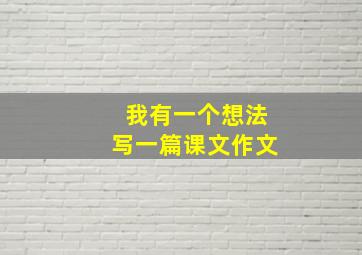 我有一个想法
写一篇课文作文